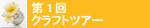 第１回
クラフトツアー